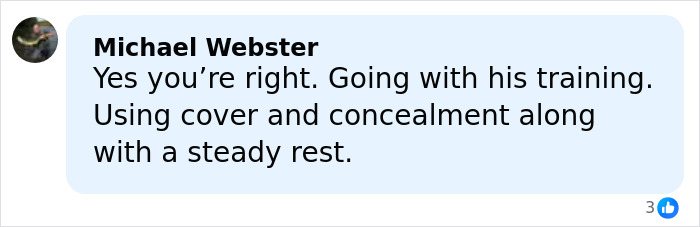 Michael Webster
Yes you’re right. Going with his training. Using cover and concealment along with a steady rest.

3